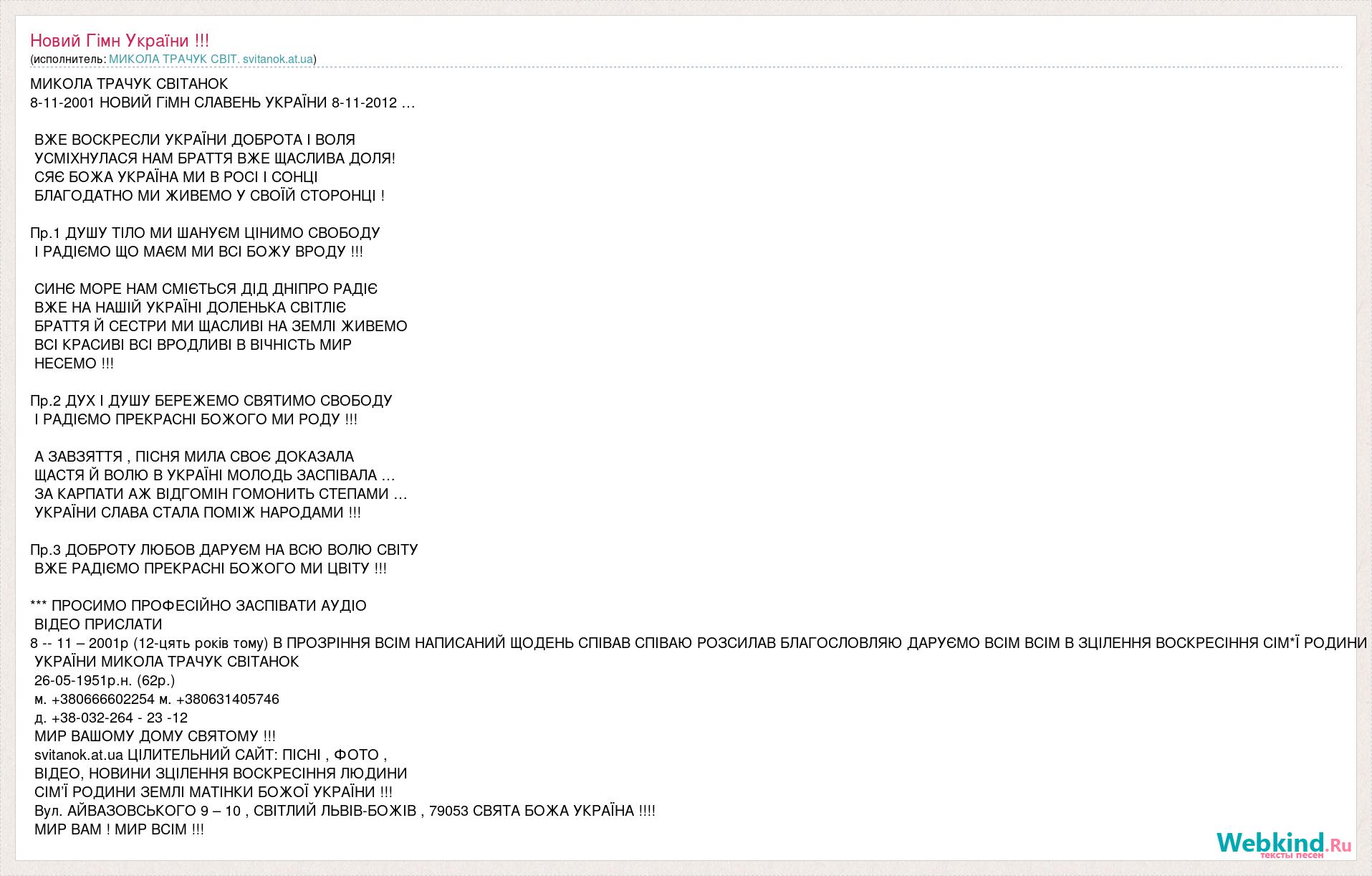 Новий Гімн України !!!
(исполнитель: МИКОЛА ТРАЧУК СВІТ. svitanok.at.ua)

МИКОЛА ТРАЧУК СВІТАНОК
8-11-2001 НОВИЙ ГіМН СЛАВЕНЬ УКРАЇНИ 8-11-2012 …

ВЖЕ ВОСКРЕСЛИ УКРАЇНИ ДОБРОТА І ВОЛЯ
УСМІХНУЛАСЯ НАМ БРАТТЯ ВЖЕ ЩАСЛИВА ДОЛЯ!
СЯЄ БОЖА УКРАЇНА МИ В РОСІ І СОНЦІ
БЛАГОДАТНО МИ ЖИВЕМО У СВОЇЙ СТОРОНЦІ !

Пр.1 ДУШУ ТІЛО МИ ШАНУЄМ ЦІНИМО СВОБОДУ
І РАДІЄМО ЩО МАЄМ МИ ВСІ БОЖУ ВРОДУ !!!

СИНЄ МОРЕ НАМ СМІЄТЬСЯ ДІД ДНІПРО РАДІЄ
ВЖЕ НА НАШІЙ УКРАЇНІ ДОЛЕНЬКА СВІТЛІЄ
БРАТТЯ Й СЕСТРИ МИ ЩАСЛИВІ НА ЗЕМЛІ ЖИВЕМО
ВСІ КРАСИВІ ВСІ ВРОДЛИВІ В ВІЧНІСТЬ МИР НЕСЕМО !!!

Пр.2 ДУХ І ДУШУ БЕРЕЖЕМО СВЯТИМО СВОБОДУ
І РАДІЄМО ПРЕКРАСНІ БОЖОГО МИ РОДУ !!!

А ЗАВЗЯТТЯ , ПІСНЯ МИЛА СВОЄ ДОКАЗАЛА
ЩАСТЯ Й ВОЛЮ В УКРАЇНІ МОЛОДЬ ЗАСПІВАЛА …
ЗА КАРПАТИ АЖ ВІДГОМІН ГОМОНИТЬ СТЕПАМИ …
УКРАЇНИ СЛАВА СТАЛА ПОМІЖ НАРОДАМИ !!!

Пр.3 ДОБРОТУ ЛЮБОВ ДАРУЄМ НА ВСЮ ВОЛЮ СВІТУ
ВЖЕ РАДІЄМО ПРЕКРАСНІ БОЖОГО МИ ЦВІТУ !!!

*** ПРОСИМО ПРОФЕСІЙНО ЗАСПІВАТИ АУДІО ВІДЕО ПРИСЛАТИ
8 -- 11 – 2001р (12-цять років тому) В ПРОЗРІННЯ ВСІМ НАПИСАНИЙ ЩОДЕНЬ СПІВАВ СПІВАЮ РОЗСИЛАВ БЛАГОСЛОВЛЯЮ ДАРУЄМО ВСІМ ВСІМ В ЗЦІЛЕННЯ ВОСКРЕСІННЯ СІМ*Ї РОДИНИ УКРАЇНИ МИКОЛА ТРАЧУК СВІТАНОК
26-05-1951р.н. (62р.)
м. +380666602254 м. +380631405746
д. +38-032-264 - 23 -12
МИР ВАШОМУ ДОМУ СВЯТОМУ !!!
svitanok.at.ua ЦІЛИТЕЛЬНИЙ САЙТ: ПІСНІ , ФОТО , ВІДЕО, НОВИНИ ЗЦІЛЕННЯ ВОСКРЕСІННЯ ЛЮДИНИ СІМ'Ї РОДИНИ ЗЕМЛІ МАТІНКИ БОЖОЇ УКРАЇНИ !!!
Вул. АЙВАЗОВСЬКОГО 9 – 10 , СВІТЛИЙ ЛЬВІВ-БОЖІВ , 79053 СВЯТА БОЖА УКРАЇНА !!!!
МИР ВАМ ! МИР ВСІМ !!!

Webkind.Ru
тексты песен